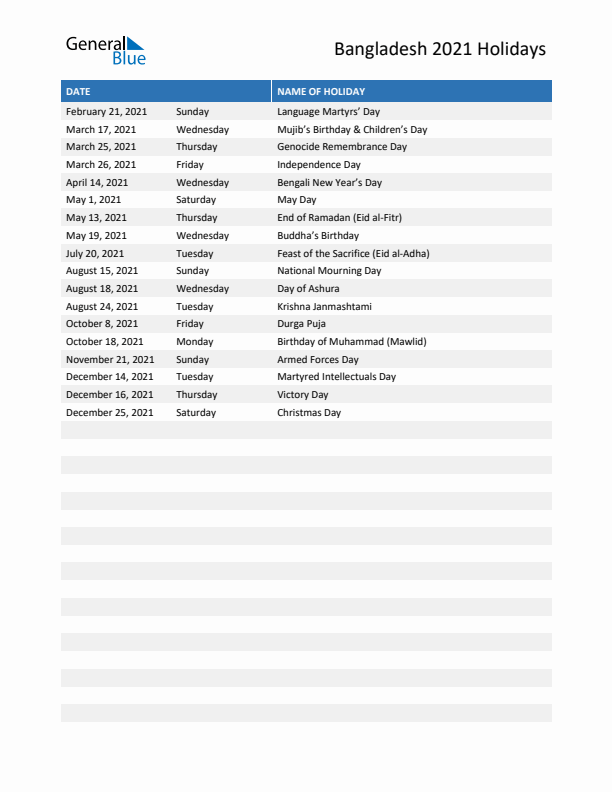 General Blue

Bangladesh 2021 Holidays

| DATE | | NAME OF HOLIDAY |
|---|---|---|
| February 21, 2021 | Sunday | Language Martyrs' Day |
| March 17, 2021 | Wednesday | Mujib's Birthday & Children's Day |
| March 25, 2021 | Thursday | Genocide Remembrance Day |
| March 26, 2021 | Friday | Independence Day |
| April 14, 2021 | Wednesday | Bengali New Year's Day |
| May 1, 2021 | Saturday | May Day |
| May 13, 2021 | Thursday | End of Ramadan (Eid al-Fitr) |
| May 19, 2021 | Wednesday | Buddha's Birthday |
| July 20, 2021 | Tuesday | Feast of the Sacrifice (Eid al-Adha) |
| August 15, 2021 | Sunday | National Mourning Day |
| August 18, 2021 | Wednesday | Day of Ashura |
| August 24, 2021 | Tuesday | Krishna Janmashtami |
| October 8, 2021 | Friday | Durga Puja |
| October 18, 2021 | Monday | Birthday of Muhammad (Mawlid) |
| November 21, 2021 | Sunday | Armed Forces Day |
| December 14, 2021 | Tuesday | Martyred Intellectuals Day |
| December 16, 2021 | Thursday | Victory Day |
| December 25, 2021 | Saturday | Christmas Day |